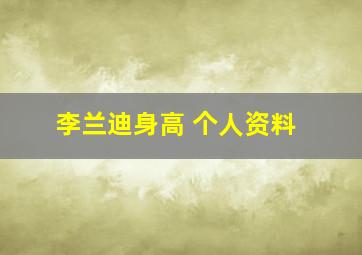 李兰迪身高 个人资料